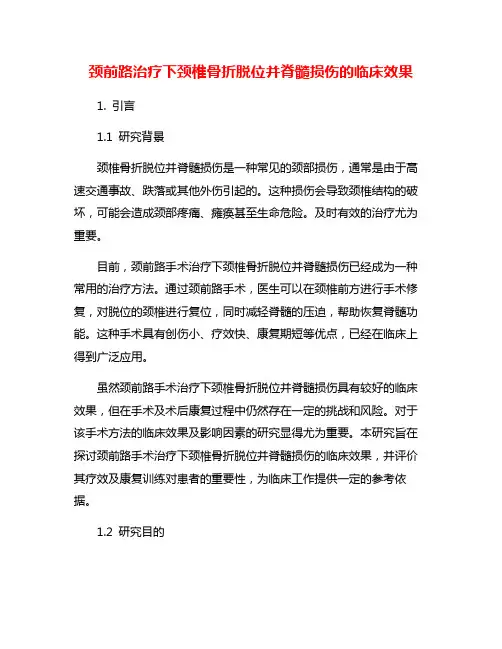 颈前路治疗下颈椎骨折脱位并脊髓损伤的临床效果

1. 引言

1.1 研究背景

颈椎骨折脱位并脊髓损伤是一种常见的颈部损伤，通常是由于高速交通事故、跌落或其他外伤引起的。这种损伤会导致颈椎结构的破坏，可能会造成颈部疼痛、瘫痪甚至生命危险。及时有效的治疗尤为重要。

目前，颈前路手术治疗下颈椎骨折脱位并脊髓损伤已经成为一种常用的治疗方法。通过颈前路手术，医生可以在颈椎前方进行手术修复，对脱位的颈椎进行复位，同时减轻脊髓的压迫，帮助恢复脊髓功能。这种手术具有创伤小、疗效快、康复期短等优点，已经在临床上得到广泛应用。

虽然颈前路手术治疗下颈椎骨折脱位并脊髓损伤具有较好的临床效果，但在手术及术后康复过程中仍然存在一定的挑战和风险。对于该手术方法的临床效果及影响因素的研究显得尤为重要。本研究旨在探讨颈前路手术治疗下颈椎骨折脱位并脊髓损伤的临床效果，并评价其疗效及康复训练对患者的重要性，为临床工作提供一定的参考依据。

1.2 研究目的